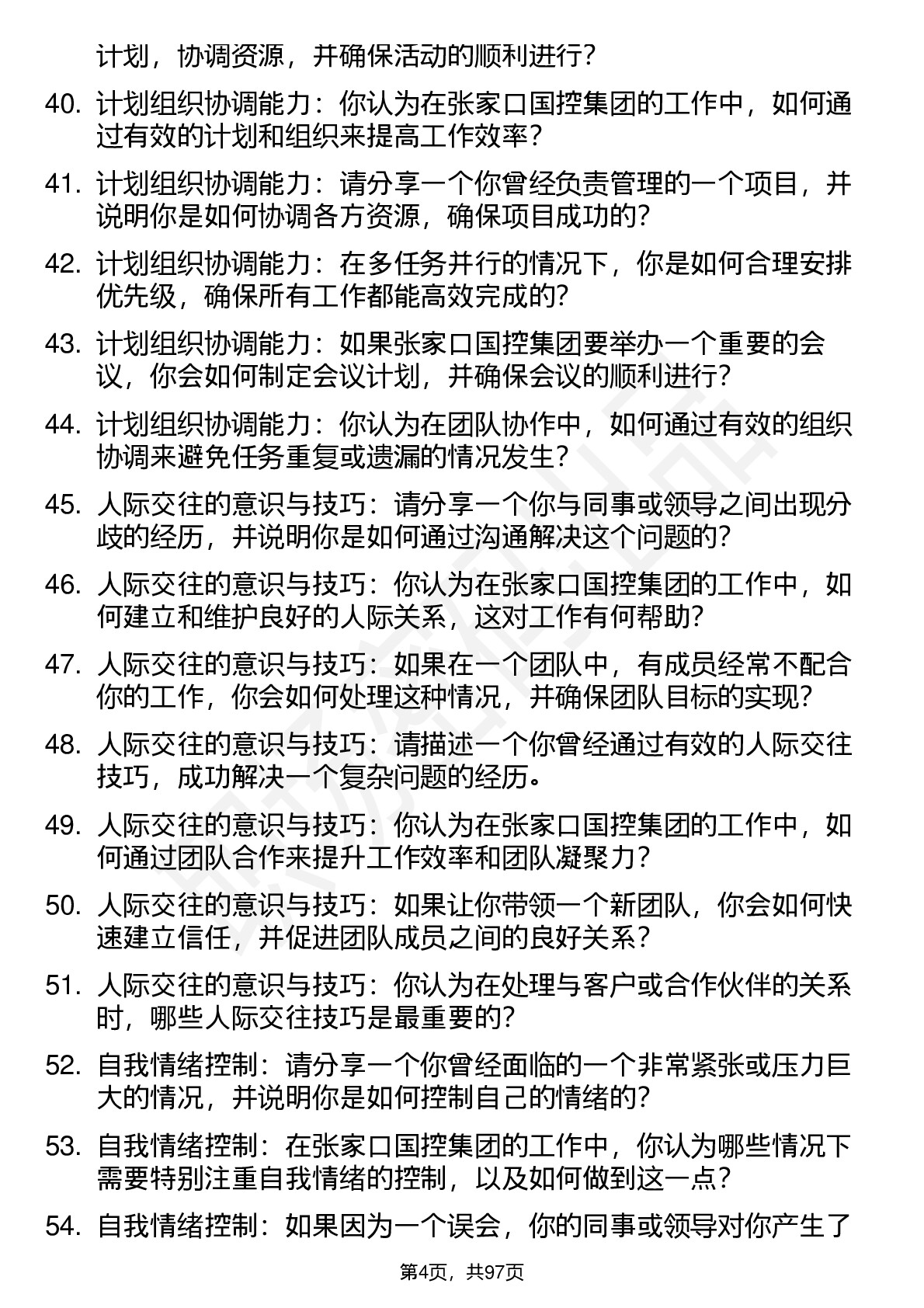 计划，协调资源，并确保活动的顺利进行？

40. 计划组织协调能力：你认为在张家口国控集团的工作中，如何通过有效的计划和组织来提高工作效率？

41. 计划组织协调能力：请分享一个你曾经负责管理的一个项目，并说明你是如何协调各方资源，确保项目成功的？

42. 计划组织协调能力：在多任务并行的情况下，你是如何合理安排优先级，确保所有工作都能高效完成的？

43. 计划组织协调能力：如果张家口国控集团要举办一个重要的会议，你会如何制定会议计划，并确保会议的顺利进行？

44. 计划组织协调能力：你认为在团队协作中，如何通过有效的组织协调来避免任务重复或遗漏的情况发生？

45. 人际交往的意识与技巧：请分享一个你与同事或领导之间出现分歧的经历，并说明你是如何通过沟通解决这个问题的？

46. 人际交往的意识与技巧：你认为在张家口国控集团的工作中，如何建立和维护良好的人际关系，这对工作有何帮助？

47. 人际交往的意识与技巧：如果在一个团队中，有成员经常不配合你的工作，你会如何处理这种情况，并确保团队目标的实现？

48. 人际交往的意识与技巧：请描述一个你曾经通过有效的人际交往技巧，成功解决一个复杂问题的经历。

49. 人际交往的意识与技巧：你认为在张家口国控集团的工作中，如何通过团队合作来提升工作效率和团队凝聚力？

50. 人际交往的意识与技巧：如果让你带领一个新团队，你会如何快速建立信任，并促进团队成员之间的良好关系？

51. 人际交往的意识与技巧：你认为在处理与客户或合作伙伴的关系时，哪些人际交往技巧是最重要的？

52. 自我情绪控制：请分享一个你曾经面临的一个非常紧张或压力巨大的情况，并说明你是如何控制自己的情绪的？

53. 自我情绪控制：在张家口国控集团的工作中，你认为哪些情况下需要特别注重自我情绪的控制，以及如何做到这一点？

54. 自我情绪控制：如果因为一个误会，你的同事或领导对你产生了

第4页，共97页